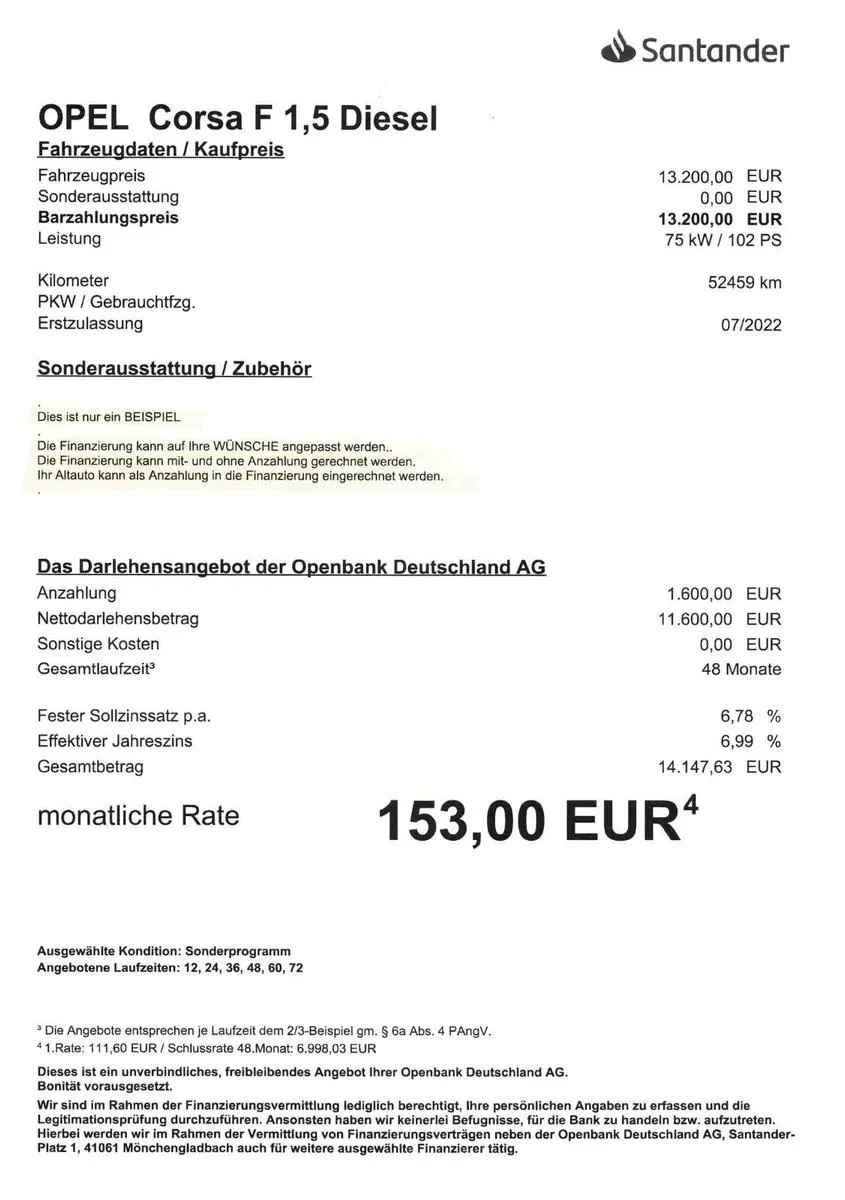 Santander

OPEL Corsa F 1,5 Diesel

Fahrzeugdaten / Kaufpreis

| | |
|---|---|
| Fahrzeugpreis | 13.200,00 EUR |
| Sonderausstattung | 0,00 EUR |
| **Barzahlungspreis** | **13.200,00 EUR** |
| Leistung | 75 kW / 102 PS |
| Kilometer | 52459 km |
| PKW / Gebrauchtfzg. | |
| Erstzulassung | 07/2022 |

Sonderausstattung / Zubehör

.
Dies ist nur ein BEISPIEL
.
Die Finanzierung kann auf Ihre WÜNSCHE angepasst werden..
Die Finanzierung kann mit- und ohne Anzahlung gerechnet werden.
Ihr Altauto kann als Anzahlung in die Finanzierung eingerechnet werden.
.

Das Darlehensangebot der Openbank Deutschland AG

| | |
|---|---|
| Anzahlung | 1.600,00 EUR |
| Nettodarlehensbetrag | 11.600,00 EUR |
| Sonstige Kosten | 0,00 EUR |
| Gesamtlaufzeit³ | 48 Monate |
| Fester Sollzinssatz p.a. | 6,78 % |
| Effektiver Jahreszins | 6,99 % |
| Gesamtbetrag | 14.147,63 EUR |

monatliche Rate 153,00 EUR⁴

Ausgewählte Kondition: Sonderprogramm
Angebotene Laufzeiten: 12, 24, 36, 48, 60, 72

³ Die Angebote entsprechen je Laufzeit dem 2/3-Beispiel gm. § 6a Abs. 4 PAngV.
⁴ 1.Rate: 111,60 EUR / Schlussrate 48.Monat: 6.998,03 EUR

Dieses ist ein unverbindliches, freibleibendes Angebot Ihrer Openbank Deutschland AG. Bonität vorausgesetzt.
Wir sind im Rahmen der Finanzierungsvermittlung lediglich berechtigt, Ihre persönlichen Angaben zu erfassen und die Legitimationsprüfung durchzuführen. Ansonsten haben wir keinerlei Befugnisse, für die Bank zu handeln bzw. aufzutreten. Hierbei werden wir im Rahmen der Vermittlung von Finanzierungsverträgen neben der Openbank Deutschland AG, Santander-Platz 1, 41061 Mönchengladbach auch für weitere ausgewählte Finanzierer tätig.